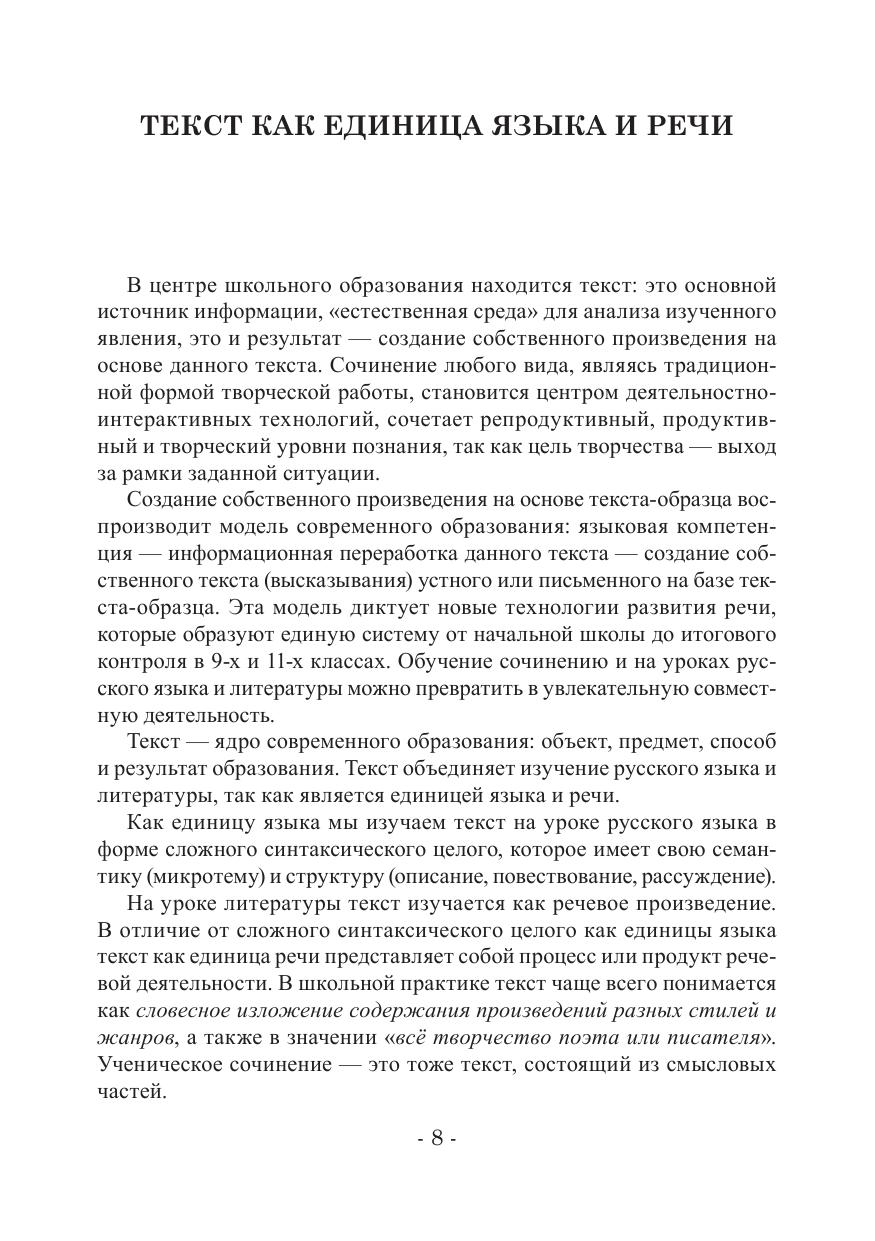 ТЕКСТ КАК ЕДИНИЦА ЯЗЫКА И РЕЧИ

В центре школьного образования находится текст: это основной источник информации, «естественная среда» для анализа изученного явления, это и результат — создание собственного произведения на основе данного текста. Сочинение любого вида, являясь традиционной формой творческой работы, становится центром деятельностно-интерактивных технологий, сочетает репродуктивный, продуктивный и творческий уровни познания, так как цель творчества — выход за рамки заданной ситуации.

Создание собственного произведения на основе текста-образца воспроизводит модель современного образования: языковая компетенция — информационная переработка данного текста — создание собственного текста (высказывания) устного или письменного на базе текста-образца. Эта модель диктует новые технологии развития речи, которые образуют единую систему от начальной школы до итогового контроля в 9-х и 11-х классах. Обучение сочинению и на уроках русского языка и литературы можно превратить в увлекательную совместную деятельность.

Текст — ядро современного образования: объект, предмет, способ и результат образования. Текст объединяет изучение русского языка и литературы, так как является единицей языка и речи.

Как единицу языка мы изучаем текст на уроке русского языка в форме сложного синтаксического целого, которое имеет свою семантику (микротему) и структуру (описание, повествование, рассуждение).

На уроке литературы текст изучается как речевое произведение. В отличие от сложного синтаксического целого как единицы языка текст как единица речи представляет собой процесс или продукт речевой деятельности. В школьной практике текст чаще всего понимается как словесное изложение содержания произведений разных стилей и жанров, а также в значении «всё творчество поэта или писателя». Ученическое сочинение — это тоже текст, состоящий из смысловых частей.

- 8 -